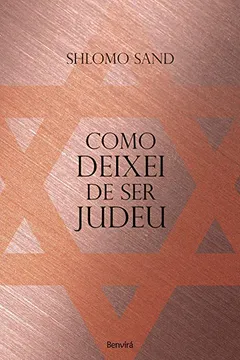 SHLOMO SAND

COMO DEIXEI DE SER JUDEU

Benvirá